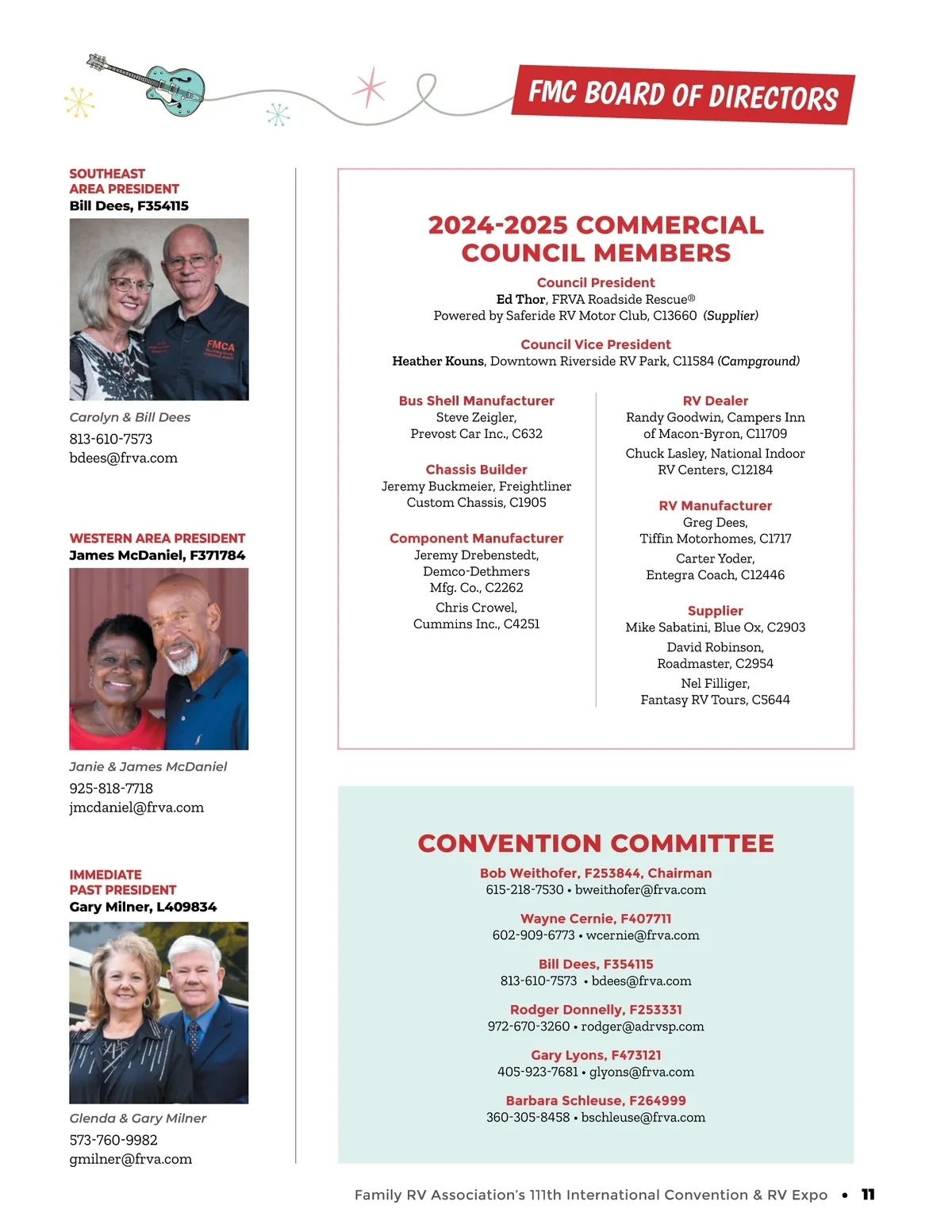 FMC BOARD OF DIRECTORS

SOUTHEAST AREA PRESIDENT
Bill Dees, F354115

FMCA

Carolyn & Bill Dees
813-610-7573
bdees@frva.com

WESTERN AREA PRESIDENT
James McDaniel, F371784

Janie & James McDaniel
925-818-7718
jmcdaniel@frva.com

IMMEDIATE PAST PRESIDENT
Gary Milner, L409834

Glenda & Gary Milner
573-760-9982
gmilner@frva.com

2024-2025 COMMERCIAL COUNCIL MEMBERS

Council President
Ed Thor, FRVA Roadside Rescue®
Powered by Saferide RV Motor Club, C13660 (Supplier)

Council Vice President
Heather Kouns, Downtown Riverside RV Park, C11584 (Campground)

Bus Shell Manufacturer
Steve Zeigler, Prevost Car Inc., C632

Chassis Builder
Jeremy Buckmeier, Freightliner Custom Chassis, C1905

Component Manufacturer
Jeremy Drebenstedt, Demco-Dethmers Mfg. Co., C2262
Chris Crowel, Cummins Inc., C4251

RV Dealer
Randy Goodwin, Campers Inn of Macon-Byron, C11709
Chuck Lasley, National Indoor RV Centers, C12184

RV Manufacturer
Greg Dees, Tiffin Motorhomes, C1717
Carter Yoder, Entegra Coach, C12446

Supplier
Mike Sabatini, Blue Ox, C2903
David Robinson, Roadmaster, C2954
Nel Filliger, Fantasy RV Tours, C5644

CONVENTION COMMITTEE
Bob Weithofer, F253844, Chairman
615-218-7530 • bweithofer@frva.com

Wayne Cernie, F407711
602-909-6773 • wcernie@frva.com

Bill Dees, F354115
813-610-7573 • bdees@frva.com

Rodger Donnelly, F253331
972-670-3260 • rodger@adrvsp.com

Gary Lyons, F473121
405-923-7681 • glyons@frva.com

Barbara Schleuse, F264999
360-305-8458 • bschleuse@frva.com

Family RV Association's 111th International Convention & RV Expo • 11